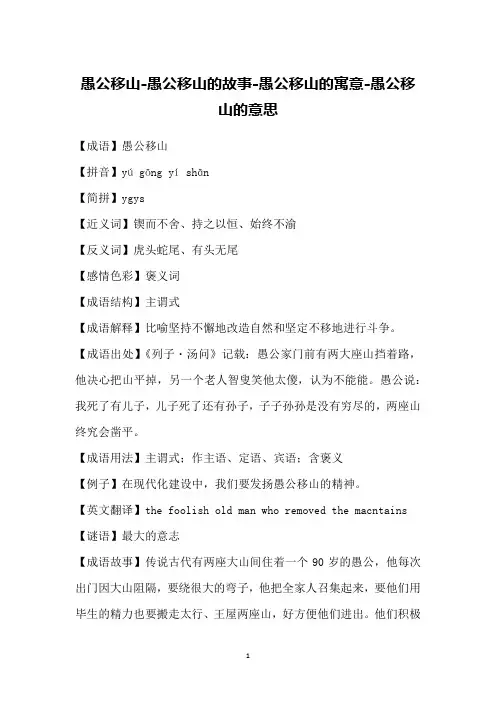 愚公移山-愚公移山的故事-愚公移山的寓意-愚公移山的意思

【成语】愚公移山

【拼音】yú gōng yí shān

【简拼】ygys

【近义词】锲而不舍、持之以恒、始终不渝

【反义词】虎头蛇尾、有头无尾

【感情色彩】褒义词

【成语结构】主谓式

【成语解释】比喻坚持不懈地改造自然和坚定不移地进行斗争。

【成语出处】《列子·汤问》记载：愚公家门前有两大座山挡着路，他决心把山平掉，另一个老人智叟笑他太傻，认为不能能。愚公说：我死了有儿子，儿子死了还有孙子，子子孙孙是没有穷尽的，两座山终究会凿平。

【成语用法】主谓式；作主语、定语、宾语；含褒义

【例子】在现代化建设中，我们要发扬愚公移山的精神。

【英文翻译】the foolish old man who removed the macntains

【谜语】最大的意志

【成语故事】传说古代有两座大山间住着一个 90 岁的愚公，他每次出门因大山阻隔，要绕很大的弯子，他把全家人召集起来，要他们用毕生的精力也要搬走太行、王屋两座山，好方便他们进出。他们积极

1